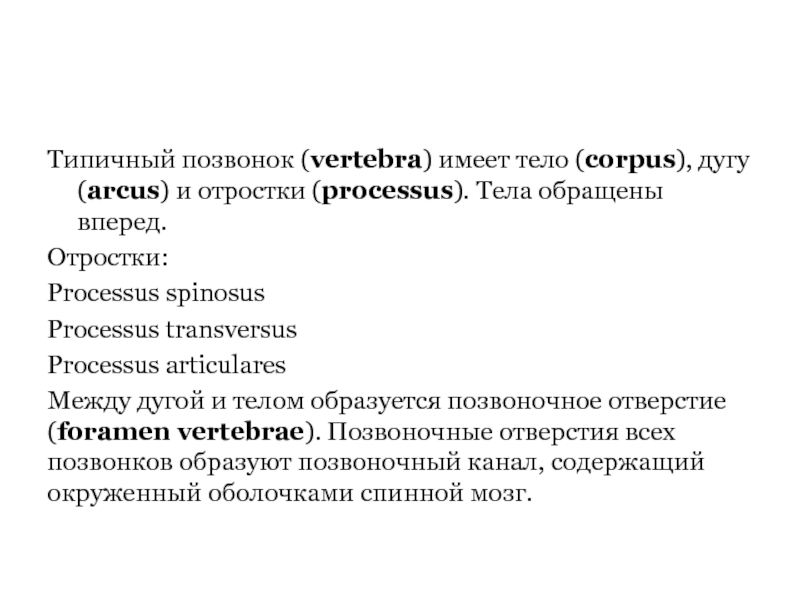 Типичный позвонок (vertebra) имеет тело (corpus), дугу (arcus) и отростки (processus). Тела обращены вперед.

Отростки:

Processus spinosus

Processus transversus

Processus articulares

Между дугой и телом образуется позвоночное отверстие (foramen vertebrae). Позвоночные отверстия всех позвонков образуют позвоночный канал, содержащий окруженный оболочками спинной мозг.